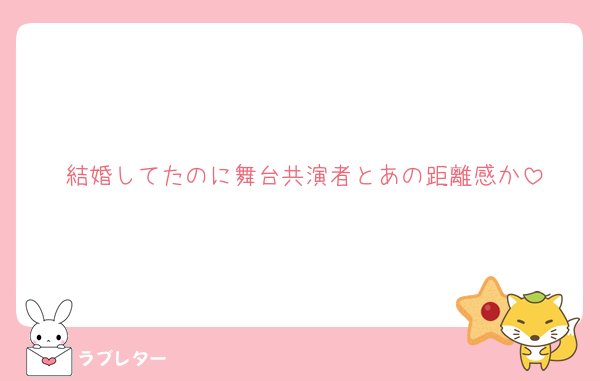 結婚してたのに舞台共演者とあの距離感か♡

ラブレター